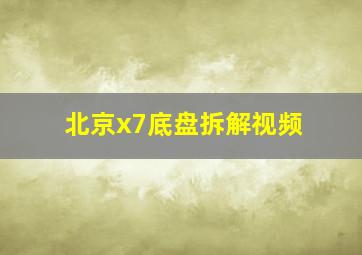 北京x7底盘拆解视频